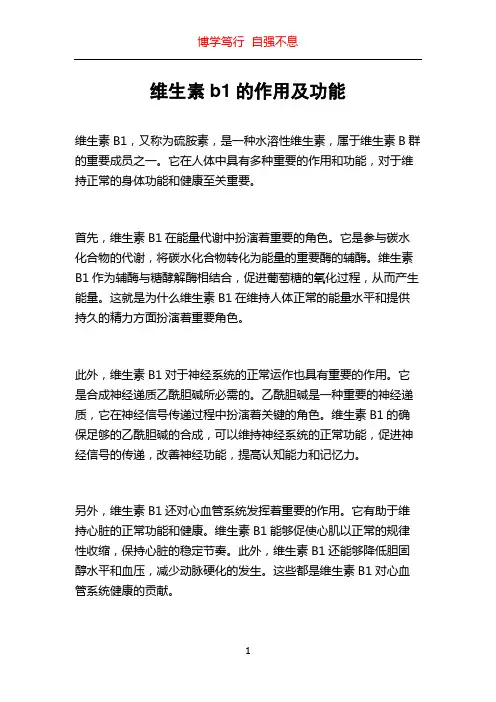 博学笃行 自强不息

维生素 b1 的作用及功能

维生素 B1，又称为硫胺素，是一种水溶性维生素，属于维生素 B 群的重要成员之一。它在人体中具有多种重要的作用和功能，对于维持正常的身体功能和健康至关重要。

首先，维生素 B1 在能量代谢中扮演着重要的角色。它是参与碳水化合物的代谢，将碳水化合物转化为能量的重要酶的辅酶。维生素 B1 作为辅酶与糖酵解酶相结合，促进葡萄糖的氧化过程，从而产生能量。这就是为什么维生素 B1 在维持人体正常的能量水平和提供持久的精力方面扮演着重要角色。

此外，维生素 B1 对于神经系统的正常运作也具有重要的作用。它是合成神经递质乙酰胆碱所必需的。乙酰胆碱是一种重要的神经递质，它在神经信号传递过程中扮演着关键的角色。维生素 B1 的确保足够的乙酰胆碱的合成，可以维持神经系统的正常功能，促进神经信号的传递，改善神经功能，提高认知能力和记忆力。

另外，维生素 B1 还对心血管系统发挥着重要的作用。它有助于维持心脏的正常功能和健康。维生素 B1 能够促使心肌以正常的规律性收缩，保持心脏的稳定节奏。此外，维生素 B1 还能够降低胆固醇水平和血压，减少动脉硬化的发生。这些都是维生素 B1 对心血管系统健康的贡献。

1